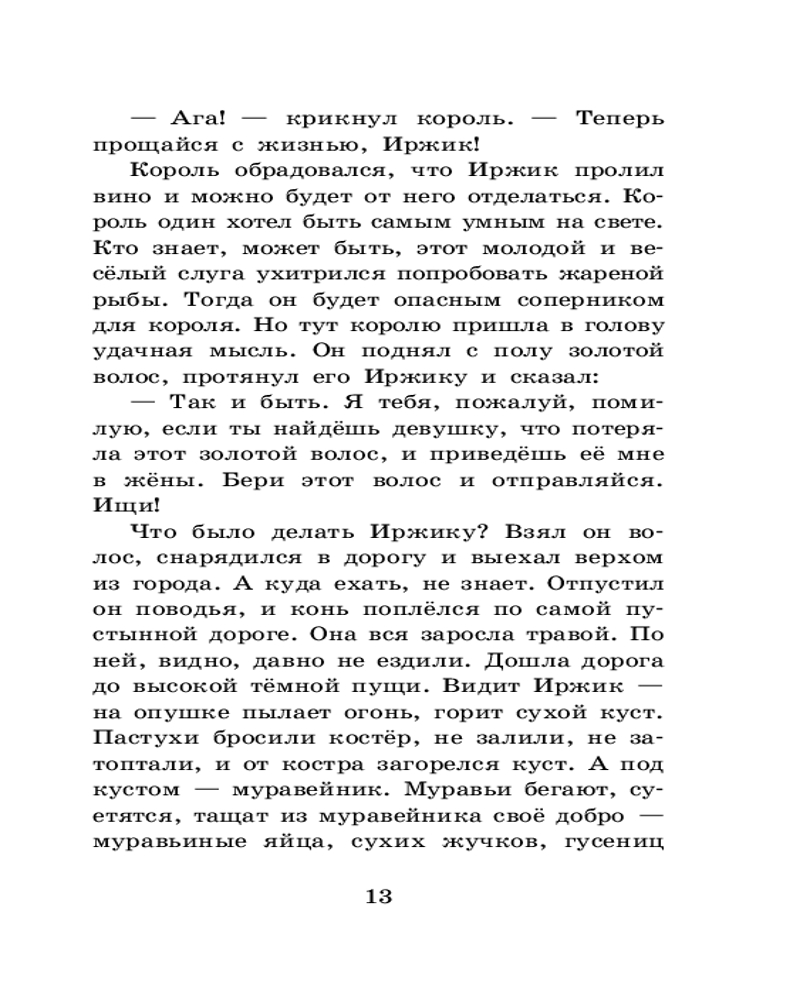 — Ага! — крикнул король. — Теперь прощайся с жизнью, Иржик!

Король обрадовался, что Иржик пролил вино и можно будет от него отделаться. Король один хотел быть самым умным на свете. Кто знает, может быть, этот молодой и весёлый слуга ухитрился попробовать жареной рыбы. Тогда он будет опасным соперником для короля. Но тут королю пришла в голову удачная мысль. Он поднял с полу золотой волос, протянул его Иржику и сказал:

— Так и быть. Я тебя, пожалуй, помилую, если ты найдёшь девушку, что потеряла этот золотой волос, и приведёшь её мне в жёны. Бери этот волос и отправляйся. Ищи!

Что было делать Иржику? Взял он волос, снарядился в дорогу и выехал верхом из города. А куда ехать, не знает. Отпустил он поводья, и конь поплёлся по самой пустынной дороге. Она вся заросла травой. По ней, видно, давно не ездили. Дошла дорога до высокой тёмной пущи. Видит Иржик — на опушке пылает огонь, горит сухой куст. Пастухи бросили костёр, не залили, не затоптали, и от костра загорелся куст. А под кустом — муравейник. Муравьи бегают, суетятся, тащат из муравейника своё добро — муравьиные яйца, сухих жучков, гусениц

13